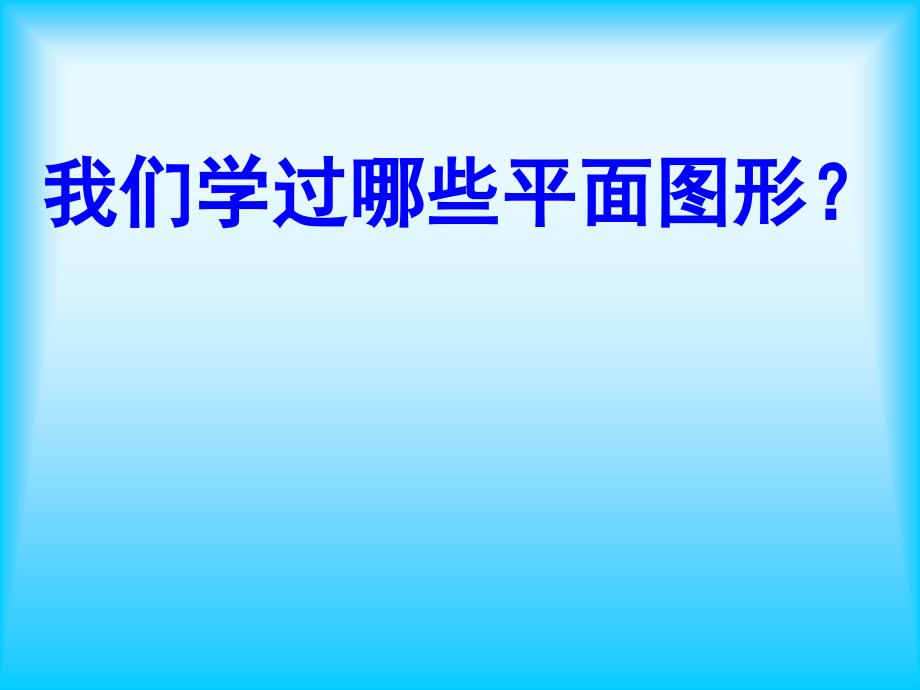 我们学过哪些平面图形？